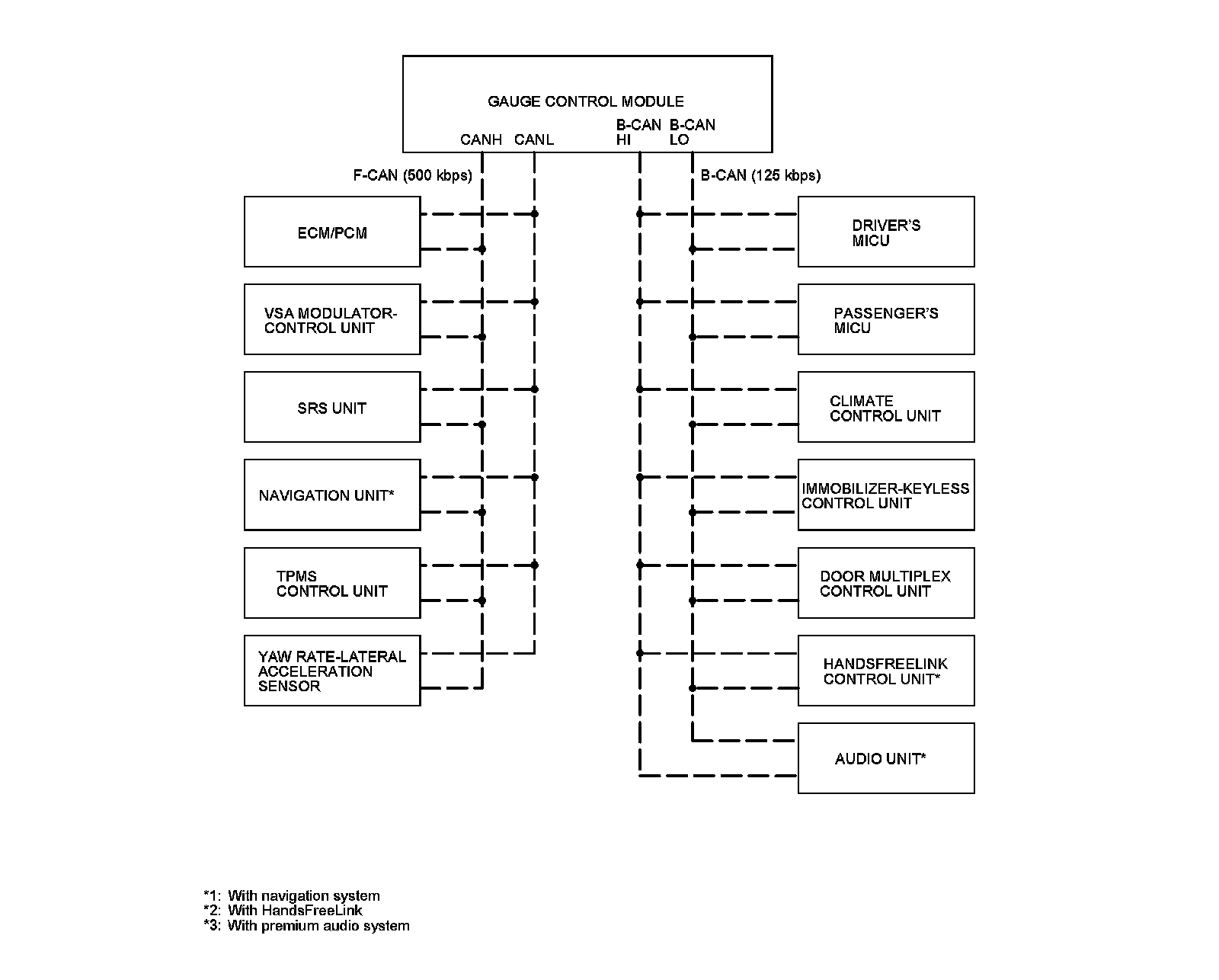 GAUGE CONTROL MODULE

CANH CANL B-CAN HI B-CAN LO

F-CAN (500 kbps)

B-CAN (125 kbps)

ECM/PCM

VSA MODULATOR-CONTROL UNIT

SRS UNIT

NAVIGATION UNIT*

TPMS CONTROL UNIT

YAW RATE-LATERAL ACCELERATION SENSOR

DRIVER'S MICU

PASSENGER'S MICU

CLIMATE CONTROL UNIT

IMMOBILIZER-KEYLESS CONTROL UNIT

DOOR MULTIPLEX CONTROL UNIT

HANDSFREELINK CONTROL UNIT*

AUDIO UNIT*

*1: With navigation system
*2: With HandsFreeLink
*3: With premium audio system